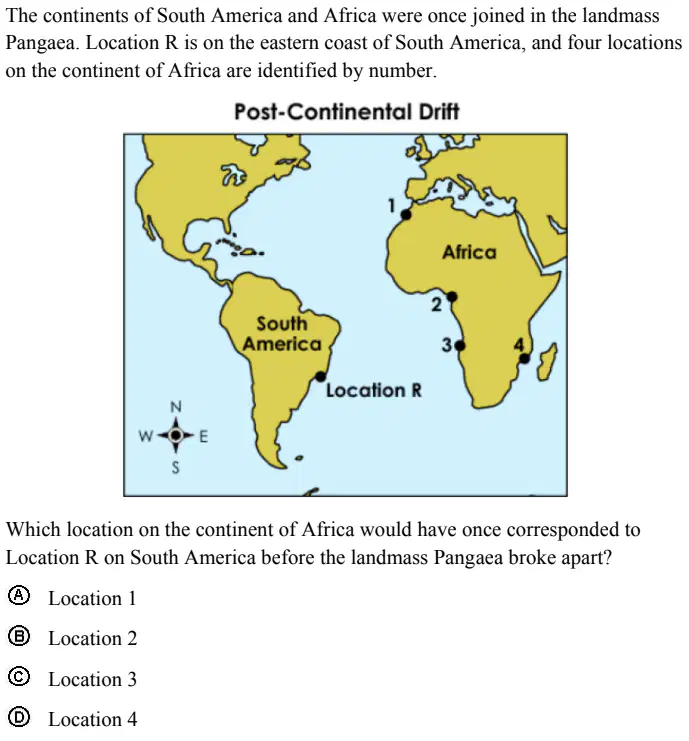 The continents of South America and Africa were once joined in the landmass Pangaea. Location R is on the eastern coast of South America, and four locations on the continent of Africa are identified by number.

Post-Continental Drift

1

Africa

2

South America

3

4

Location R

N
W
E
S

Which location on the continent of Africa would have once corresponded to Location R on South America before the landmass Pangaea broke apart?

Ⓐ Location 1

Ⓑ Location 2

Ⓒ Location 3

Ⓓ Location 4